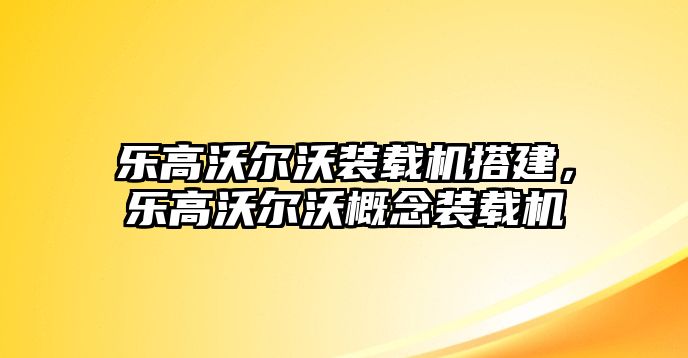 乐高沃尔沃装载机搭建，乐高沃尔沃概念装载机